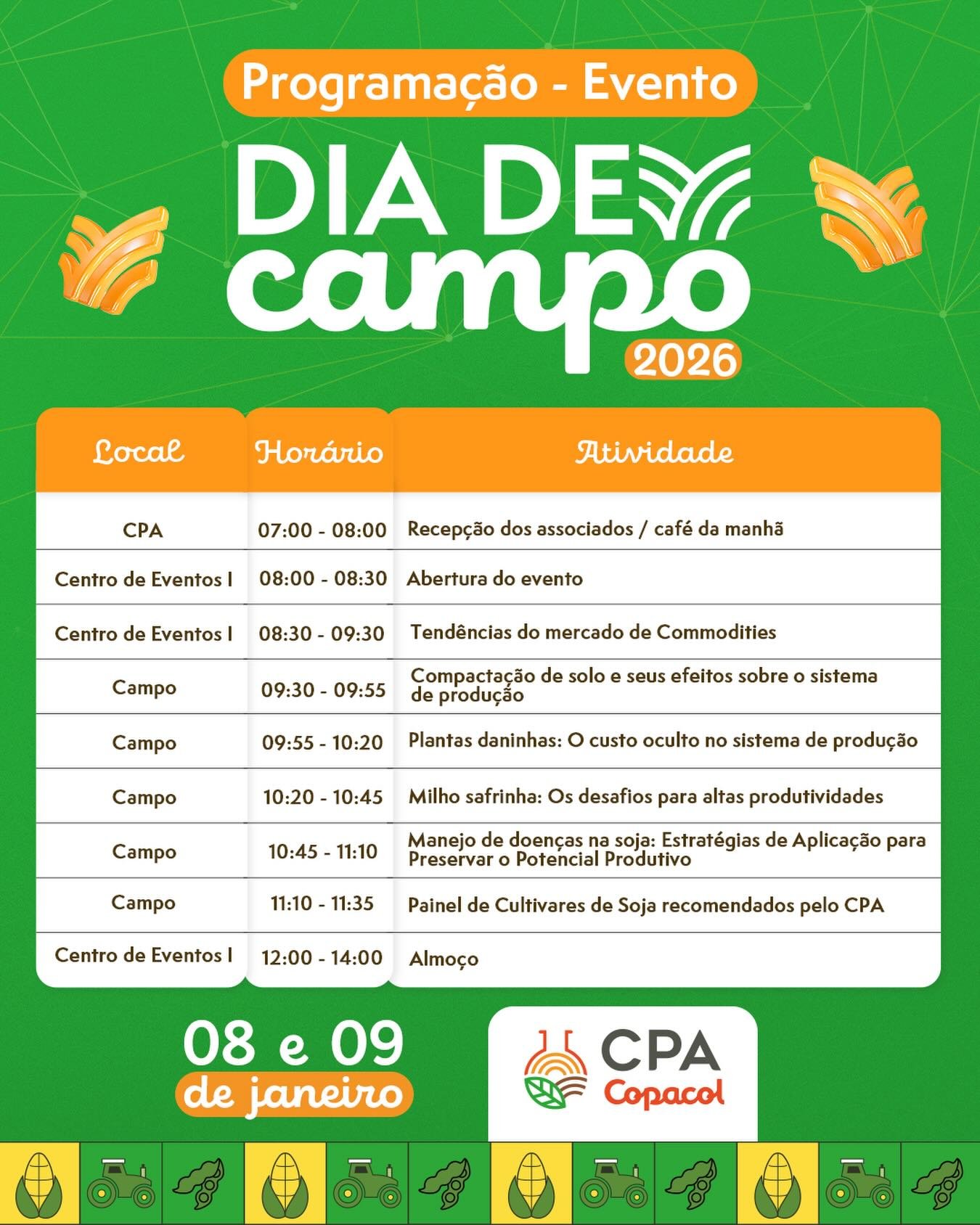 Programação - Evento

DIA DE campo 2026

| Local | Horário | Atividade |
|---|---|---|
| CPA | 07:00 - 08:00 | Recepção dos associados / café da manhã |
| Centro de Eventos I | 08:00 - 08:30 | Abertura do evento |
| Centro de Eventos I | 08:30 - 09:30 | Tendências do mercado de Commodities |
| Campo | 09:30 - 09:55 | Compactação de solo e seus efeitos sobre o sistema de produção |
| Campo | 09:55 - 10:20 | Plantas daninhas: O custo oculto no sistema de produção |
| Campo | 10:20 - 10:45 | Milho safrinha: Os desafios para altas produtividades |
| Campo | 10:45 - 11:10 | Manejo de doenças na soja: Estratégias de Aplicação para Preservar o Potencial Produtivo |
| Campo | 11:10 - 11:35 | Painel de Cultivares de Soja recomendados pelo CPA |
| Centro de Eventos I | 12:00 - 14:00 | Almoço |

08 e 09 de janeiro

CPA Copacol